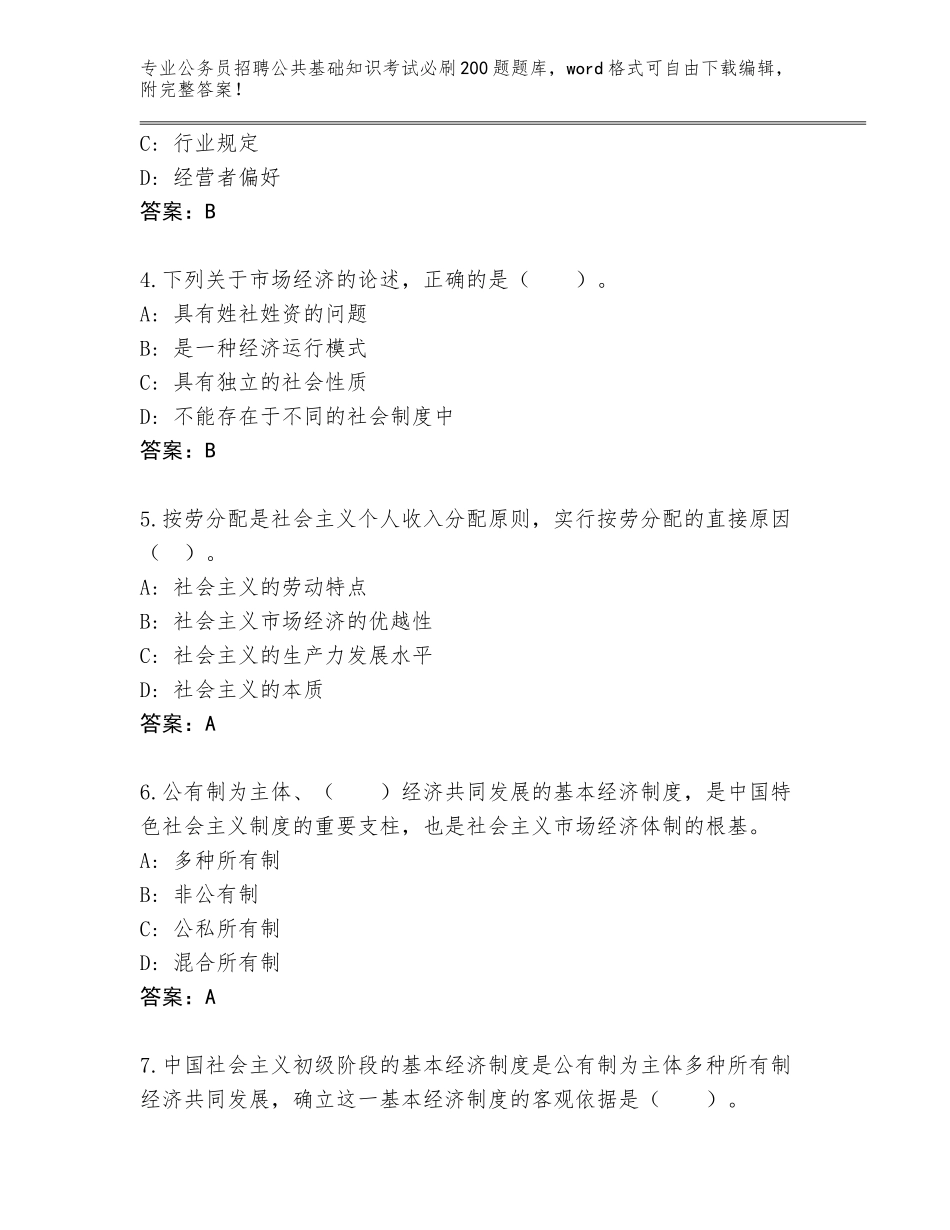 专业公务员招聘公共基础知识考试必刷200题题库，word格式可自由下载编辑，附完整答案！

C：行业规定
D：经营者偏好
答案：B

4.下列关于市场经济的论述，正确的是（　　）。
A：具有姓社姓资的问题
B：是一种经济运行模式
C：具有独立的社会性质
D：不能存在于不同的社会制度中
答案：B

5.按劳分配是社会主义个人收入分配原则，实行按劳分配的直接原因（　）。
A：社会主义的劳动特点
B：社会主义市场经济的优越性
C：社会主义的生产力发展水平
D：社会主义的本质
答案：A

6.公有制为主体、（　　）经济共同发展的基本经济制度，是中国特色社会主义制度的重要支柱，也是社会主义市场经济体制的根基。
A：多种所有制
B：非公有制
C：公私所有制
D：混合所有制
答案：A

7.中国社会主义初级阶段的基本经济制度是公有制为主体多种所有制经济共同发展，确立这一基本经济制度的客观依据是（　　）。